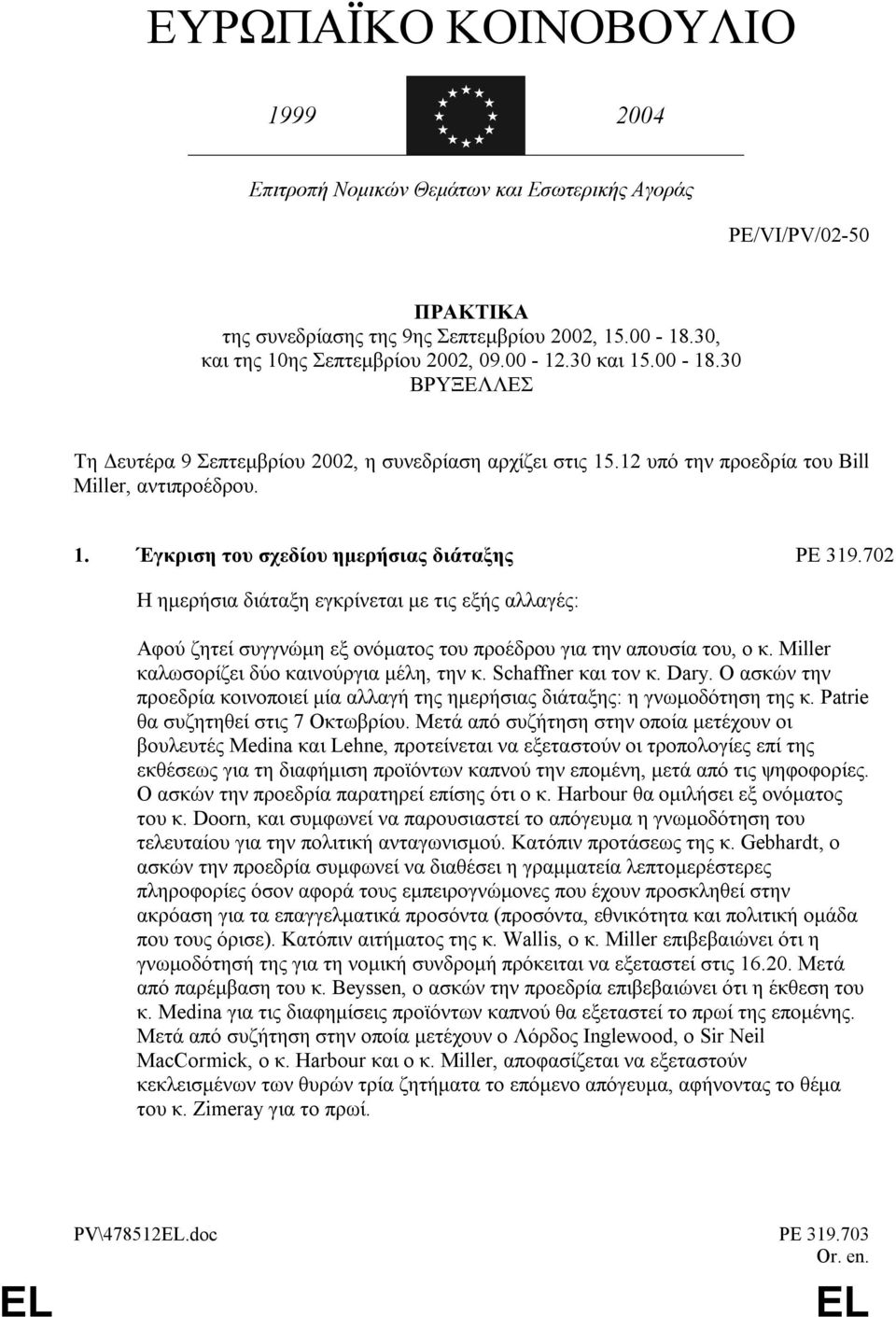 ΕΥΡΩΠΑΪΚΟ ΚΟΙΝΟΒΟΥΛΙΟ

1999 2004

Επιτροπή Νομικών Θεμάτων και Εσωτερικής Αγοράς

PE/VI/PV/02-50

ΠΡΑΚΤΙΚΑ
της συνεδρίασης της 9ης Σεπτεμβρίου 2002, 15.00 - 18.30,
και της 10ης Σεπτεμβρίου 2002, 09.00 - 12.30 και 15.00 - 18.30
ΒΡΥΞΕΛΛΕΣ

Τη Δευτέρα 9 Σεπτεμβρίου 2002, η συνεδρίαση αρχίζει στις 15.12 υπό την προεδρία του Bill Miller, αντιπροέδρου.

1. Έγκριση του σχεδίου ημερήσιας διάταξης PE 319.702

Η ημερήσια διάταξη εγκρίνεται με τις εξής αλλαγές:

Αφού ζητεί συγγνώμη εξ ονόματος του προέδρου για την απουσία του, ο κ. Miller καλωσορίζει δύο καινούργια μέλη, την κ. Schaffner και τον κ. Dary. Ο ασκών την προεδρία κοινοποιεί μία αλλαγή της ημερήσιας διάταξης: η γνωμοδότηση της κ. Patrie θα συζητηθεί στις 7 Οκτωβρίου. Μετά από συζήτηση στην οποία μετέχουν οι βουλευτές Medina και Lehne, προτείνεται να εξεταστούν οι τροπολογίες επί της εκθέσεως για τη διαφήμιση προϊόντων καπνού την επομένη, μετά από τις ψηφοφορίες. Ο ασκών την προεδρία παρατηρεί επίσης ότι ο κ. Harbour θα ομιλήσει εξ ονόματος του κ. Doorn, και συμφωνεί να παρουσιαστεί το απόγευμα η γνωμοδότηση του τελευταίου για την πολιτική ανταγωνισμού. Κατόπιν προτάσεως της κ. Gebhardt, ο ασκών την προεδρία συμφωνεί να διαθέσει η γραμματεία λεπτομερέστερες πληροφορίες όσον αφορά τους εμπειρογνώμονες που έχουν προσκληθεί στην ακρόαση για τα επαγγελματικά προσόντα (προσόντα, εθνικότητα και πολιτική ομάδα που τους όρισε). Κατόπιν αιτήματος της κ. Wallis, ο κ. Miller επιβεβαιώνει ότι η γνωμοδότησή της για τη νομική συνδρομή πρόκειται να εξεταστεί στις 16.20. Μετά από παρέμβαση του κ. Beyssen, ο ασκών την προεδρία επιβεβαιώνει ότι η έκθεση του κ. Medina για τις διαφημίσεις προϊόντων καπνού θα εξεταστεί το πρωί της επομένης. Μετά από συζήτηση στην οποία μετέχουν ο Λόρδος Inglewood, ο Sir Neil MacCormick, ο κ. Harbour και ο κ. Miller, αποφασίζεται να εξεταστούν κεκλεισμένων των θυρών τρία ζητήματα το επόμενο απόγευμα, αφήνοντας το θέμα του κ. Zimeray για το πρωί.

PV\478512EL.doc PE 319.703
Or. en.

EL EL